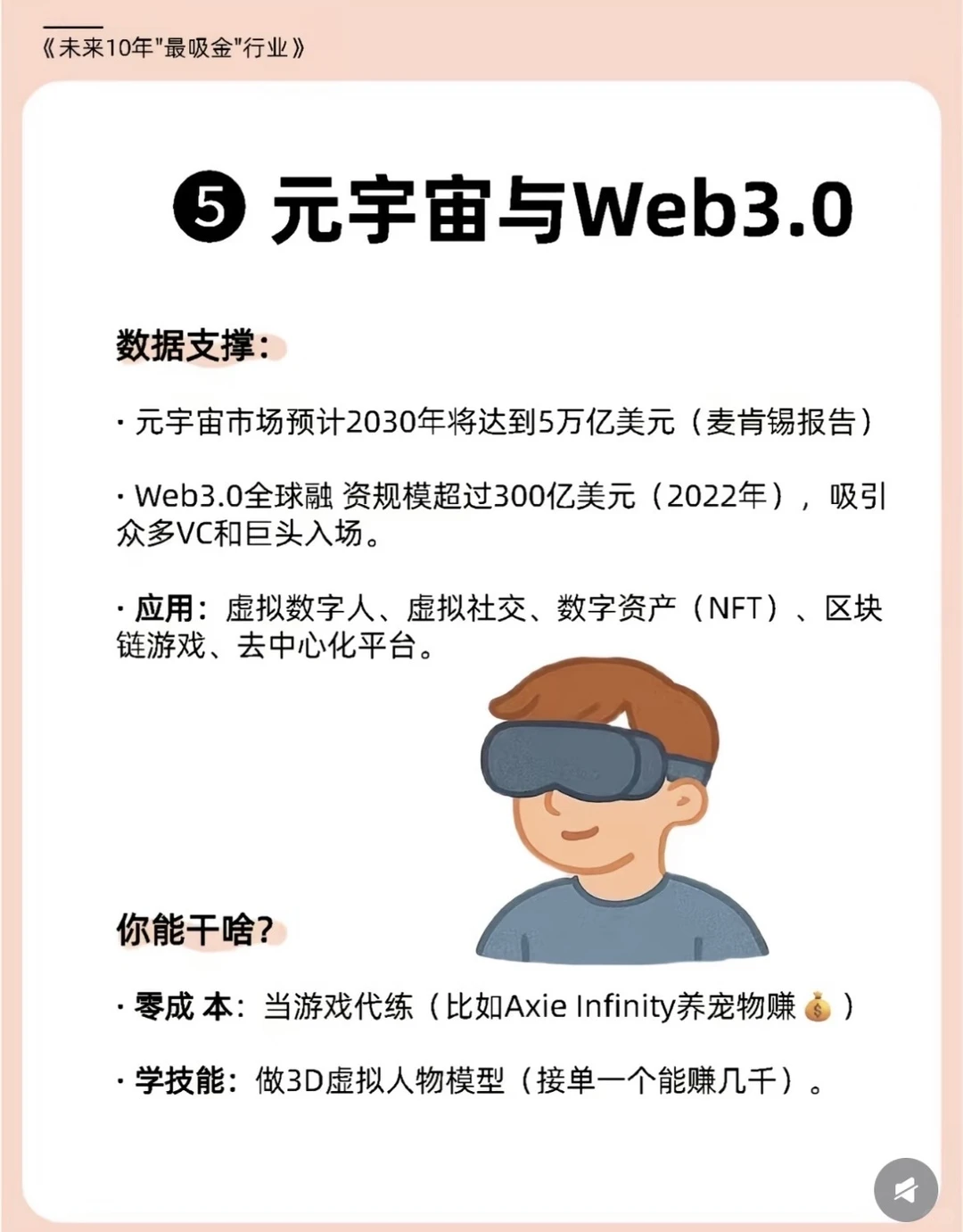 《未来10年"最吸金"行业》

❺ 元宇宙与Web3.0

数据支撑:

· 元宇宙市场预计2030年将达到5万亿美元（麦肯锡报告）

· Web3.0全球融 资规模超过300亿美元（2022年），吸引众多VC和巨头入场。

· 应用：虚拟数字人、虚拟社交、数字资产（NFT）、区块链游戏、去中心化平台。

你能干啥?

· 零成 本：当游戏代练（比如Axie Infinity养宠物赚💰）

· 学技能：做3D虚拟人物模型（接单一个能赚几千）。